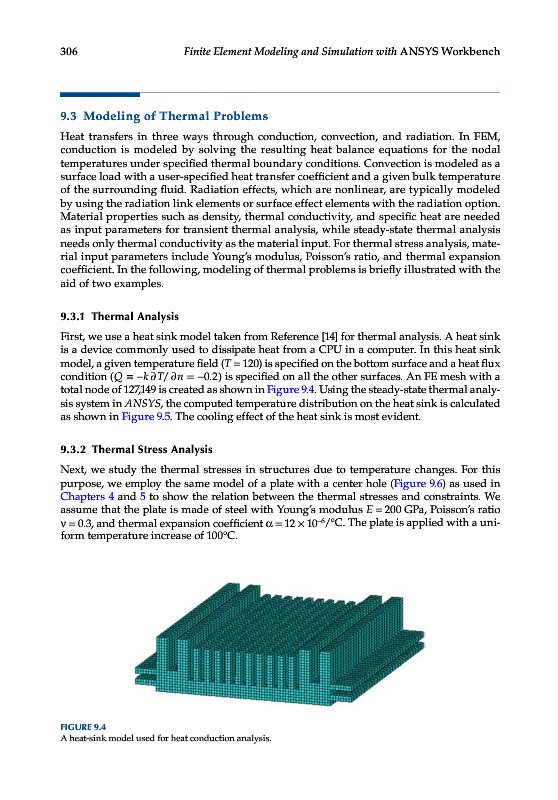 306 Finite Element Modeling and Simulation with ANSYS Workbench

9.3 Modeling of Thermal Problems

Heat transfers in three ways through conduction, convection, and radiation. In FEM, conduction is modeled by solving the resulting heat balance equations for the nodal temperatures under specified thermal boundary conditions. Convection is modeled as a surface load with a user-specified heat transfer coefficient and a given bulk temperature of the surrounding fluid. Radiation effects, which are nonlinear, are typically modeled by using the radiation link elements or surface effect elements with the radiation option. Material properties such as density, thermal conductivity, and specific heat are needed as input parameters for transient thermal analysis, while steady-state thermal analysis needs only thermal conductivity as the material input. For thermal stress analysis, material input parameters include Young's modulus, Poisson's ratio, and thermal expansion coefficient. In the following, modeling of thermal problems is briefly illustrated with the aid of two examples.

9.3.1 Thermal Analysis

First, we use a heat sink model taken from Reference [14] for thermal analysis. A heat sink is a device commonly used to dissipate heat from a CPU in a computer. In this heat sink model, a given temperature field ($T = 120$) is specified on the bottom surface and a heat flux condition ($Q = -k\,\partial T/\partial n = -0.2$) is specified on all the other surfaces. An FE mesh with a total node of 127,149 is created as shown in Figure 9.4. Using the steady-state thermal analysis system in ANSYS, the computed temperature distribution on the heat sink is calculated as shown in Figure 9.5. The cooling effect of the heat sink is most evident.

9.3.2 Thermal Stress Analysis

Next, we study the thermal stresses in structures due to temperature changes. For this purpose, we employ the same model of a plate with a center hole (Figure 9.6) as used in Chapters 4 and 5 to show the relation between the thermal stresses and constraints. We assume that the plate is made of steel with Young's modulus $E = 200$ GPa, Poisson's ratio $\nu = 0.3$, and thermal expansion coefficient $\alpha = 12 \times 10^{-6}/°C$. The plate is applied with a uniform temperature increase of 100°C.

FIGURE 9.4
A heat-sink model used for heat conduction analysis.